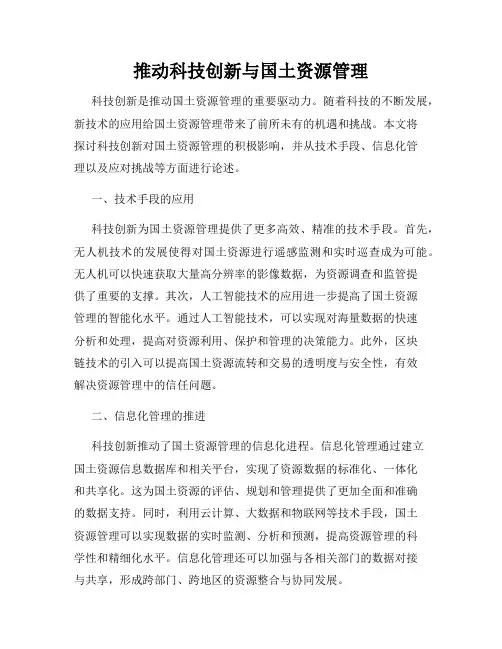 推动科技创新与国土资源管理

科技创新是推动国土资源管理的重要驱动力。随着科技的不断发展，新技术的应用给国土资源管理带来了前所未有的机遇和挑战。本文将探讨科技创新对国土资源管理的积极影响，并从技术手段、信息化管理以及应对挑战等方面进行论述。

一、技术手段的应用

科技创新为国土资源管理提供了更多高效、精准的技术手段。首先，无人机技术的发展使得对国土资源进行遥感监测和实时巡查成为可能。无人机可以快速获取大量高分辨率的影像数据，为资源调查和监管提供了重要的支撑。其次，人工智能技术的应用进一步提高了国土资源管理的智能化水平。通过人工智能技术，可以实现对海量数据的快速分析和处理，提高对资源利用、保护和管理的决策能力。此外，区块链技术的引入可以提高国土资源流转和交易的透明度与安全性，有效解决资源管理中的信任问题。

二、信息化管理的推进

科技创新推动了国土资源管理的信息化进程。信息化管理通过建立国土资源信息数据库和相关平台，实现了资源数据的标准化、一体化和共享化。这为国土资源的评估、规划和管理提供了更加全面和准确的数据支持。同时，利用云计算、大数据和物联网等技术手段，国土资源管理可以实现数据的实时监测、分析和预测，提高资源管理的科学性和精细化水平。信息化管理还可以加强与各相关部门的数据对接与共享，形成跨部门、跨地区的资源整合与协同发展。